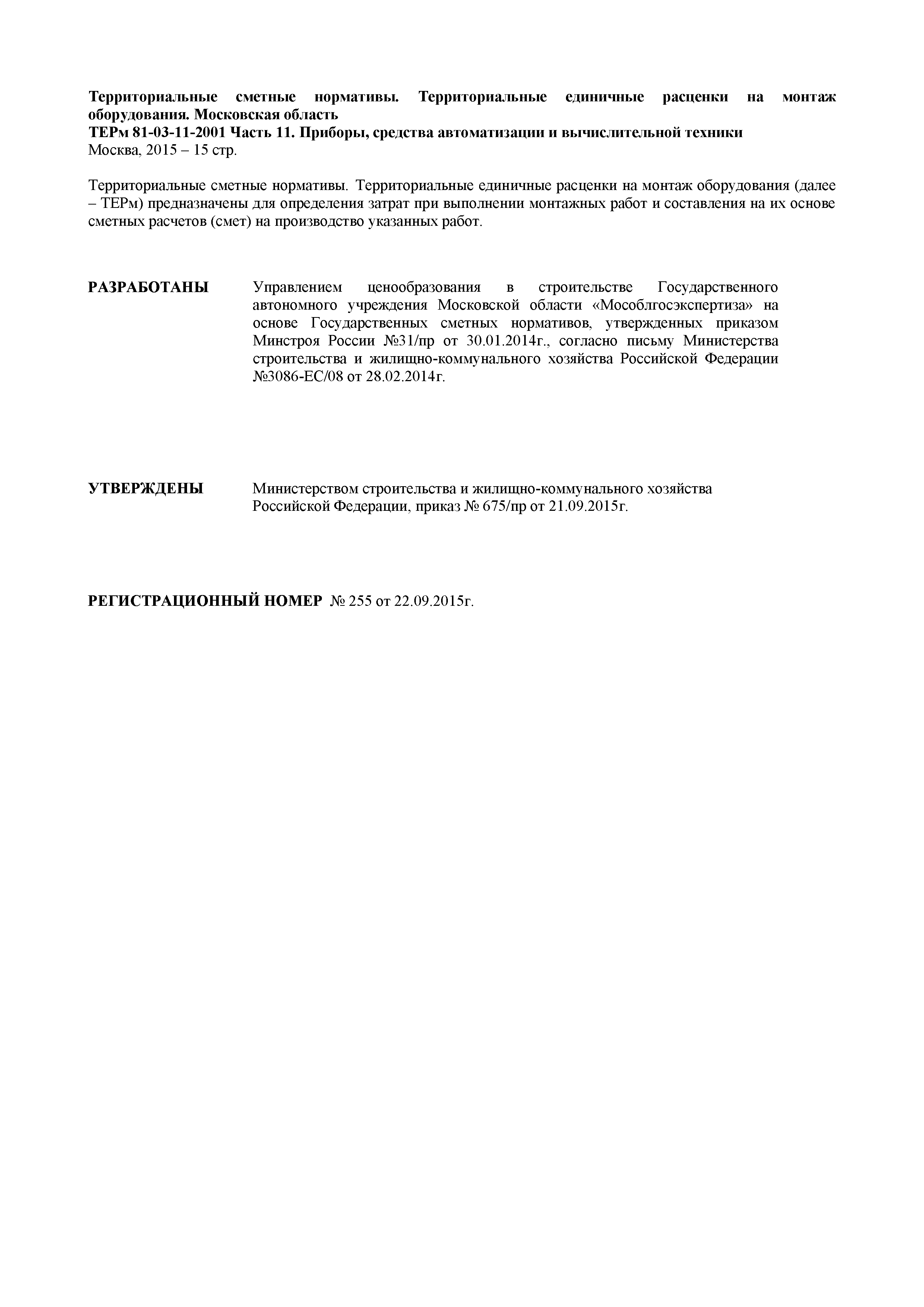 Территориальные сметные нормативы. Территориальные единичные расценки на монтаж оборудования. Московская область
ТЕРм 81-03-11-2001 Часть 11. Приборы, средства автоматизации и вычислительной техники
Москва, 2015 – 15 стр.

Территориальные сметные нормативы. Территориальные единичные расценки на монтаж оборудования (далее – ТЕРм) предназначены для определения затрат при выполнении монтажных работ и составления на их основе сметных расчетов (смет) на производство указанных работ.

РАЗРАБОТАНЫ Управлением ценообразования в строительстве Государственного автономного учреждения Московской области «Мособлгосэкспертиза» на основе Государственных сметных нормативов, утвержденных приказом Минстроя России №31/пр от 30.01.2014г., согласно письму Министерства строительства и жилищно-коммунального хозяйства Российской Федерации №3086-ЕС/08 от 28.02.2014г.

УТВЕРЖДЕНЫ Министерством строительства и жилищно-коммунального хозяйства Российской Федерации, приказ № 675/пр от 21.09.2015г.

РЕГИСТРАЦИОННЫЙ НОМЕР № 255 от 22.09.2015г.